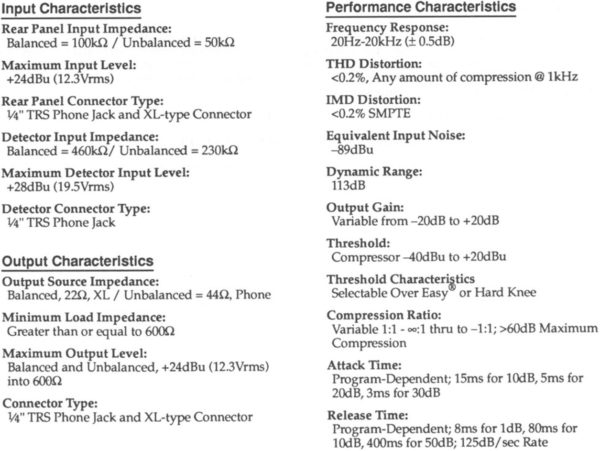 Input Characteristics

Rear Panel Input Impedance:
Balanced = 100kΩ / Unbalanced = 50kΩ

Maximum Input Level:
+24dBu (12.3Vrms)

Rear Panel Connector Type:
¼" TRS Phone Jack and XL-type Connector

Detector Input Impedance:
Balanced = 460kΩ/ Unbalanced = 230kΩ

Maximum Detector Input Level:
+28dBu (19.5Vrms)

Detector Connector Type:
¼" TRS Phone Jack

Output Characteristics

Output Source Impedance:
Balanced, 22Ω, XL / Unbalanced = 44Ω, Phone

Minimum Load Impedance:
Greater than or equal to 600Ω

Maximum Output Level:
Balanced and Unbalanced, +24dBu (12.3Vrms) into 600Ω

Connector Type:
¼" TRS Phone Jack and XL-type Connector

Performance Characteristics

Frequency Response:
20Hz-20kHz (± 0.5dB)

THD Distortion:
<0.2%, Any amount of compression @ 1kHz

IMD Distortion:
<0.2% SMPTE

Equivalent Input Noise:
–89dBu

Dynamic Range:
113dB

Output Gain:
Variable from –20dB to +20dB

Threshold:
Compressor –40dBu to +20dBu

Threshold Characteristics
Selectable Over Easy® or Hard Knee

Compression Ratio:
Variable 1:1 - ∞:1 thru to –1:1; >60dB Maximum Compression

Attack Time:
Program-Dependent; 15ms for 10dB, 5ms for 20dB, 3ms for 30dB

Release Time:
Program-Dependent; 8ms for 1dB, 80ms for 10dB, 400ms for 50dB; 125dB/sec Rate